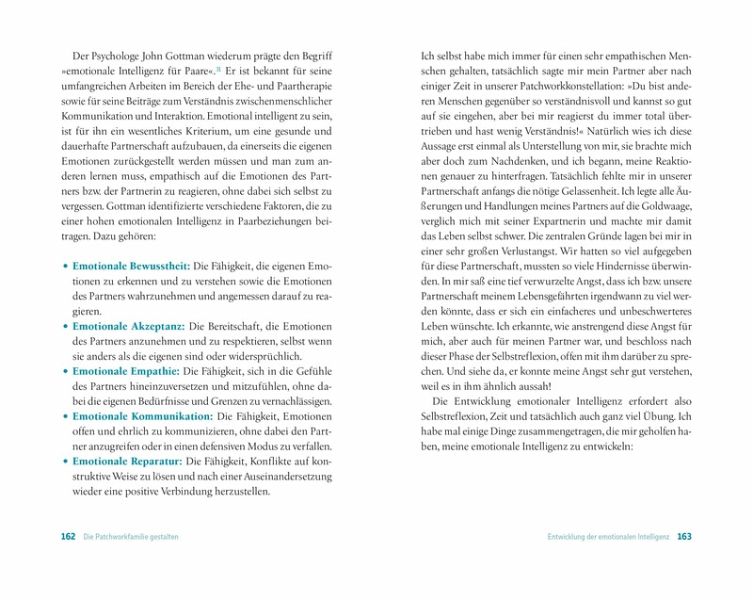 Der Psychologe John Gottman wiederum prägte den Begriff »emotionale Intelligenz für Paare«.$^{31}$ Er ist bekannt für seine umfangreichen Arbeiten im Bereich der Ehe- und Paartherapie sowie für seine Beiträge zum Verständnis zwischenmenschlicher Kommunikation und Interaktion. Emotional intelligent zu sein, ist für ihn ein wesentliches Kriterium, um eine gesunde und dauerhafte Partnerschaft aufzubauen, da einerseits die eigenen Emotionen zurückgestellt werden müssen und man zum anderen lernen muss, empathisch auf die Emotionen des Partners bzw. der Partnerin zu reagieren, ohne dabei sich selbst zu vergessen. Gottman identifizierte verschiedene Faktoren, die zu einer hohen emotionalen Intelligenz in Paarbeziehungen beitragen. Dazu gehören:

• Emotionale Bewusstheit: Die Fähigkeit, die eigenen Emotionen zu erkennen und zu verstehen sowie die Emotionen des Partners wahrzunehmen und angemessen darauf zu reagieren.
• Emotionale Akzeptanz: Die Bereitschaft, die Emotionen des Partners anzunehmen und zu respektieren, selbst wenn sie anders als die eigenen sind oder widersprüchlich.
• Emotionale Empathie: Die Fähigkeit, sich in die Gefühle des Partners hineinzuversetzen und mitzufühlen, ohne dabei die eigenen Bedürfnisse und Grenzen zu vernachlässigen.
• Emotionale Kommunikation: Die Fähigkeit, Emotionen offen und ehrlich zu kommunizieren, ohne dabei den Partner anzugreifen oder in einen defensiven Modus zu verfallen.
• Emotionale Reparatur: Die Fähigkeit, Konflikte auf konstruktive Weise zu lösen und nach einer Auseinandersetzung wieder eine positive Verbindung herzustellen.

162 Die Patchworkfamilie gestalten

Ich selbst habe mich immer für einen sehr empathischen Menschen gehalten, tatsächlich sagte mir mein Partner aber nach einiger Zeit in unserer Patchworkkonstellation: »Du bist anderen Menschen gegenüber so verständnisvoll und kannst so gut auf sie eingehen, aber bei mir reagierst du immer total übertrieben und hast wenig Verständnis!« Natürlich wies ich diese Aussage erst einmal als Unterstellung von mir, sie brachte mich aber doch zum Nachdenken, und ich begann, meine Reaktionen genauer zu hinterfragen. Tatsächlich fehlte mir in unserer Partnerschaft anfangs die nötige Gelassenheit. Ich legte alle Äußerungen und Handlungen meines Partners auf die Goldwaage, verglich mich mit seiner Expartnerin und machte mir damit das Leben selbst schwer. Die zentralen Gründe lagen bei mir in einer sehr großen Verlustangst. Wir hatten so viel aufgegeben für diese Partnerschaft, mussten so viele Hindernisse überwinden. In mir saß eine tief verwurzelte Angst, dass ich bzw. unsere Partnerschaft meinem Lebensgefährten irgendwann zu viel werden könnte, dass er sich ein einfacheres und unbeschwerteres Leben wünschte. Ich erkannte, wie anstrengend diese Angst für mich, aber auch für meinen Partner war, und beschloss nach dieser Phase der Selbstreflexion, offen mit ihm darüber zu sprechen. Und siehe da, er konnte meine Angst sehr gut verstehen, weil es in ihm ähnlich aussah!

Die Entwicklung emotionaler Intelligenz erfordert also Selbstreflexion, Zeit und tatsächlich auch ganz viel Übung. Ich habe mal einige Dinge zusammengetragen, die mir geholfen haben, meine emotionale Intelligenz zu entwickeln:

Entwicklung der emotionalen Intelligenz 163